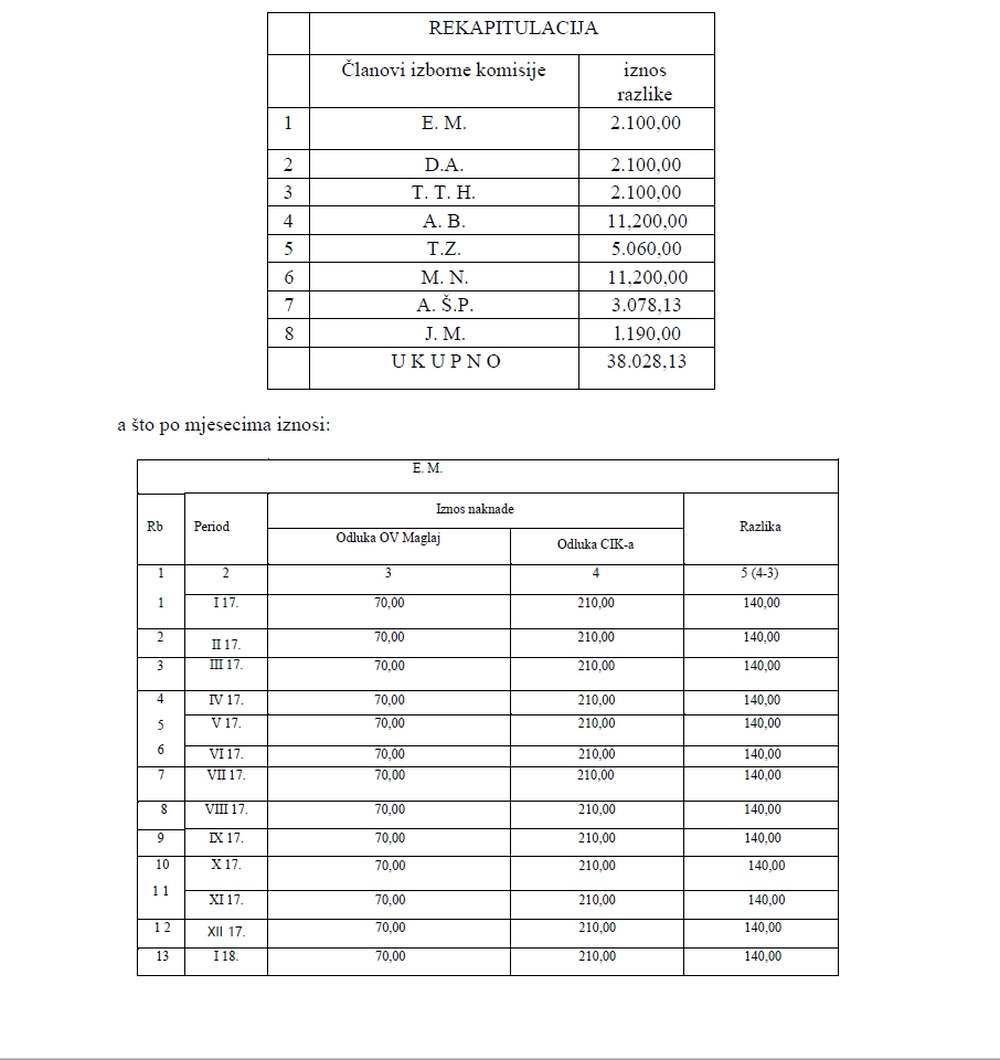 |  | REKAPITULACIJA |  |
|---|---|---|
|  | Članovi izborne komisije | iznos razlike |
| 1 | E. M. | 2.100,00 |
| 2 | D.A. | 2.100,00 |
| 3 | T. T. H. | 2.100,00 |
| 4 | A. B. | 11,200,00 |
| 5 | T.Z. | 5.060,00 |
| 6 | M. N. | 11,200,00 |
| 7 | A. Š.P. | 3.078,13 |
| 8 | J. M. | 1.190,00 |
|  | U K U P N O | 38.028,13 |

a što po mjesecima iznosi:

| E. M. |  |  |  |  |
|---|---|---|---|---|
| Rb | Period | Iznos naknade |  | Razlika |
|  |  | Odluka OV Maglaj | Odluka CIK-a |  |
| 1 | 2 | 3 | 4 | 5 (4-3) |
| 1 | I 17. | 70,00 | 210,00 | 140,00 |
| 2 | II 17. | 70,00 | 210,00 | 140,00 |
| 3 | III 17. | 70,00 | 210,00 | 140,00 |
| 4 | IV 17. | 70,00 | 210,00 | 140,00 |
| 5 | V 17. | 70,00 | 210,00 | 140,00 |
| 6 | VI 17. | 70,00 | 210,00 | 140,00 |
| 7 | VII 17. | 70,00 | 210,00 | 140,00 |
| 8 | VIII 17. | 70,00 | 210,00 | 140,00 |
| 9 | IX 17. | 70,00 | 210,00 | 140,00 |
| 10 | X 17. | 70,00 | 210,00 | 140,00 |
| 1 1 | XI 17. | 70,00 | 210,00 | 140,00 |
| 1 2 | XII 17. | 70,00 | 210,00 | 140,00 |
| 13 | I 18. | 70,00 | 210,00 | 140,00 |